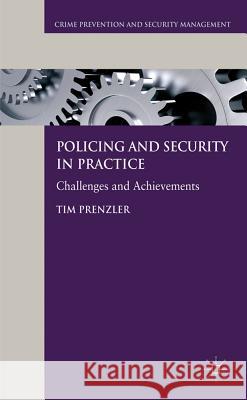 CRIME PREVENTION AND SECURITY MANAGEMENT

POLICING AND SECURITY IN PRACTICE

Challenges and Achievements

TIM PRENZLER

Kraina Książek